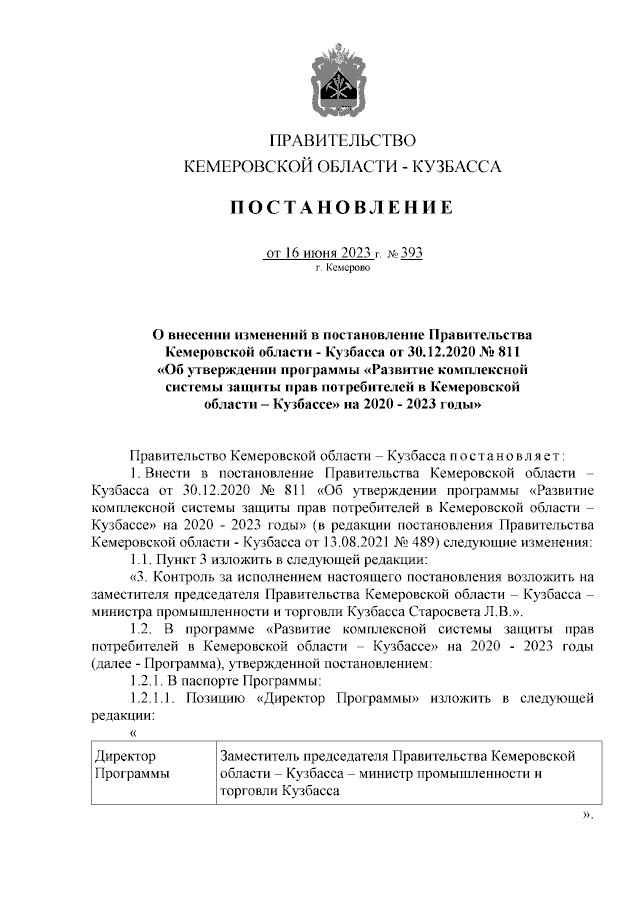 ПРАВИТЕЛЬСТВО
КЕМЕРОВСКОЙ ОБЛАСТИ - КУЗБАССА

ПОСТАНОВЛЕНИЕ

от 16 июня 2023 г. № 393
г. Кемерово

О внесении изменений в постановление Правительства Кемеровской области - Кузбасса от 30.12.2020 № 811 «Об утверждении программы «Развитие комплексной системы защиты прав потребителей в Кемеровской области – Кузбассе» на 2020 - 2023 годы»

Правительство Кемеровской области – Кузбасса постановляет:

1. Внести в постановление Правительства Кемеровской области – Кузбасса от 30.12.2020 № 811 «Об утверждении программы «Развитие комплексной системы защиты прав потребителей в Кемеровской области – Кузбассе» на 2020 - 2023 годы» (в редакции постановления Правительства Кемеровской области - Кузбасса от 13.08.2021 № 489) следующие изменения:

1.1. Пункт 3 изложить в следующей редакции:

«3. Контроль за исполнением настоящего постановления возложить на заместителя председателя Правительства Кемеровской области – Кузбасса – министра промышленности и торговли Кузбасса Старосвета Л.В.».

1.2. В программе «Развитие комплексной системы защиты прав потребителей в Кемеровской области – Кузбассе» на 2020 - 2023 годы (далее - Программа), утвержденной постановлением:

1.2.1. В паспорте Программы:

1.2.1.1. Позицию «Директор Программы» изложить в следующей редакции:

«

| Директор Программы | Заместитель председателя Правительства Кемеровской области – Кузбасса – министр промышленности и торговли Кузбасса |
|---|---|

».